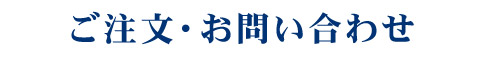 ご注文・お問い合わせ